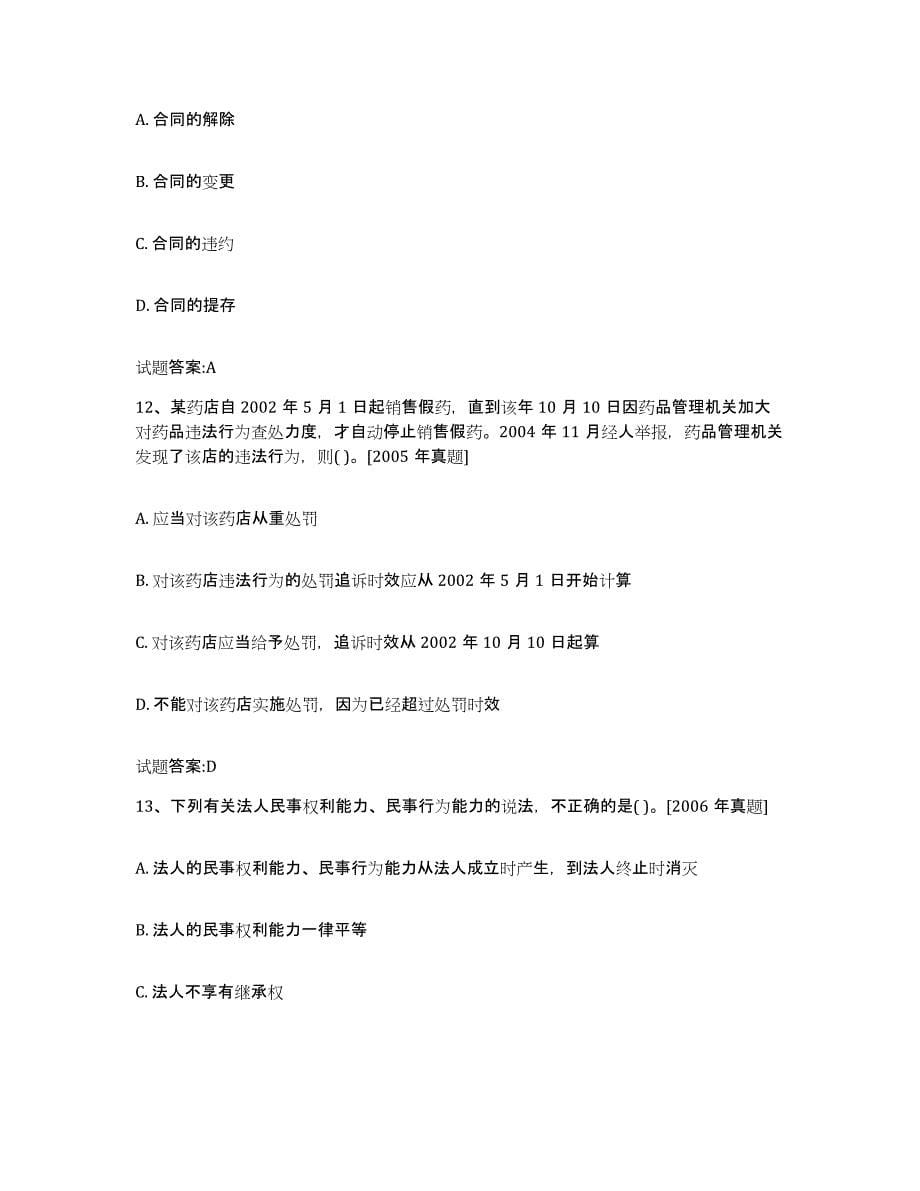 A. 合同的解除

B. 合同的变更

C. 合同的违约

D. 合同的提存

试题答案:A

12、某药店自 2002 年 5 月 1 日起销售假药，直到该年 10 月 10 日因药品管理机关加大对药品违法行为查处力度，才自动停止销售假药。2004 年 11 月经人举报，药品管理机关发现了该店的违法行为，则( )。[2005 年真题]

A. 应当对该药店从重处罚

B. 对该药店违法行为的处罚追诉时效应从 2002 年 5 月 1 日开始计算

C. 对该药店应当给予处罚，追诉时效从 2002 年 10 月 10 日起算

D. 不能对该药店实施处罚，因为已经超过处罚时效

试题答案:D

13、下列有关法人民事权利能力、民事行为能力的说法，不正确的是( )。[2006 年真题]

A. 法人的民事权利能力、民事行为能力从法人成立时产生，到法人终止时消灭

B. 法人的民事权利能力一律平等

C. 法人不享有继承权